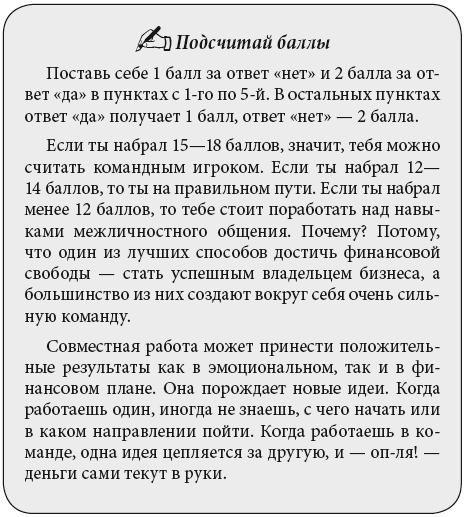 Подсчитай баллы

Поставь себе 1 балл за ответ «нет» и 2 балла за ответ «да» в пунктах с 1-го по 5-й. В остальных пунктах ответ «да» получает 1 балл, ответ «нет» — 2 балла.

Если ты набрал 15—18 баллов, значит, тебя можно считать командным игроком. Если ты набрал 12—14 баллов, то ты на правильном пути. Если ты набрал менее 12 баллов, то тебе стоит поработать над навыками межличностного общения. Почему? Потому, что один из лучших способов достичь финансовой свободы — стать успешным владельцем бизнеса, а большинство из них создают вокруг себя очень сильную команду.

Совместная работа может принести положительные результаты как в эмоциональном, так и в финансовом плане. Она порождает новые идеи. Когда работаешь один, иногда не знаешь, с чего начать или в каком направлении пойти. Когда работаешь в команде, одна идея цепляется за другую, и — оп-ля! — деньги сами текут в руки.